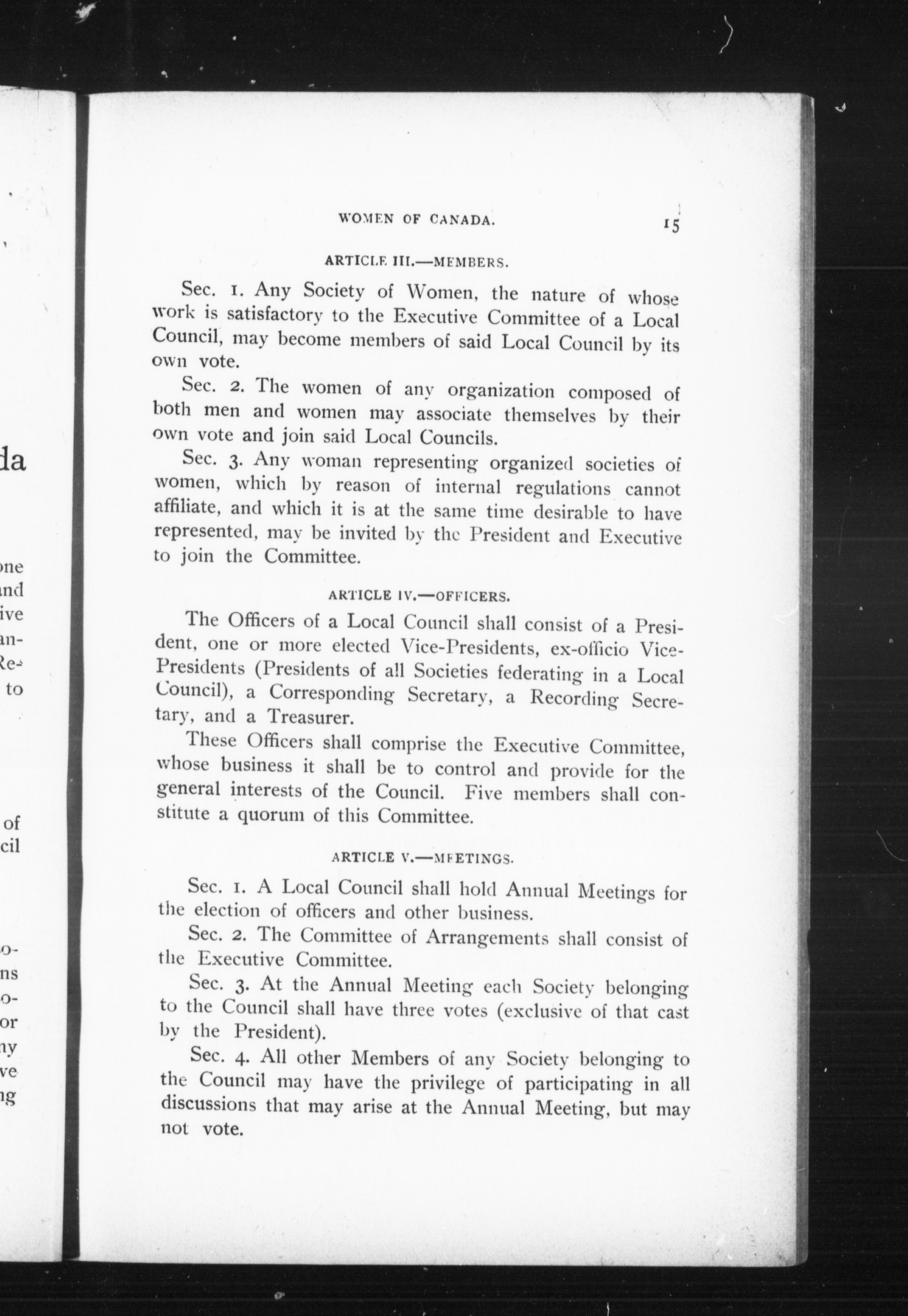 da

one
and
ive
an-
Re-
to

of
cil

o-
ns
o-
or
ny
ve
ng

WOMEN OF CANADA. 15

ARTICLE III.—MEMBERS.

Sec. 1. Any Society of Women, the nature of whose work is satisfactory to the Executive Committee of a Local Council, may become members of said Local Council by its own vote.

Sec. 2. The women of any organization composed of both men and women may associate themselves by their own vote and join said Local Councils.

Sec. 3. Any woman representing organized societies of women, which by reason of internal regulations cannot affiliate, and which it is at the same time desirable to have represented, may be invited by the President and Executive to join the Committee.

ARTICLE IV.—OFFICERS.

The Officers of a Local Council shall consist of a President, one or more elected Vice-Presidents, ex-officio Vice-Presidents (Presidents of all Societies federating in a Local Council), a Corresponding Secretary, a Recording Secretary, and a Treasurer.

These Officers shall comprise the Executive Committee, whose business it shall be to control and provide for the general interests of the Council. Five members shall constitute a quorum of this Committee.

ARTICLE V.—MEETINGS.

Sec. 1. A Local Council shall hold Annual Meetings for the election of officers and other business.

Sec. 2. The Committee of Arrangements shall consist of the Executive Committee.

Sec. 3. At the Annual Meeting each Society belonging to the Council shall have three votes (exclusive of that cast by the President).

Sec. 4. All other Members of any Society belonging to the Council may have the privilege of participating in all discussions that may arise at the Annual Meeting, but may not vote.